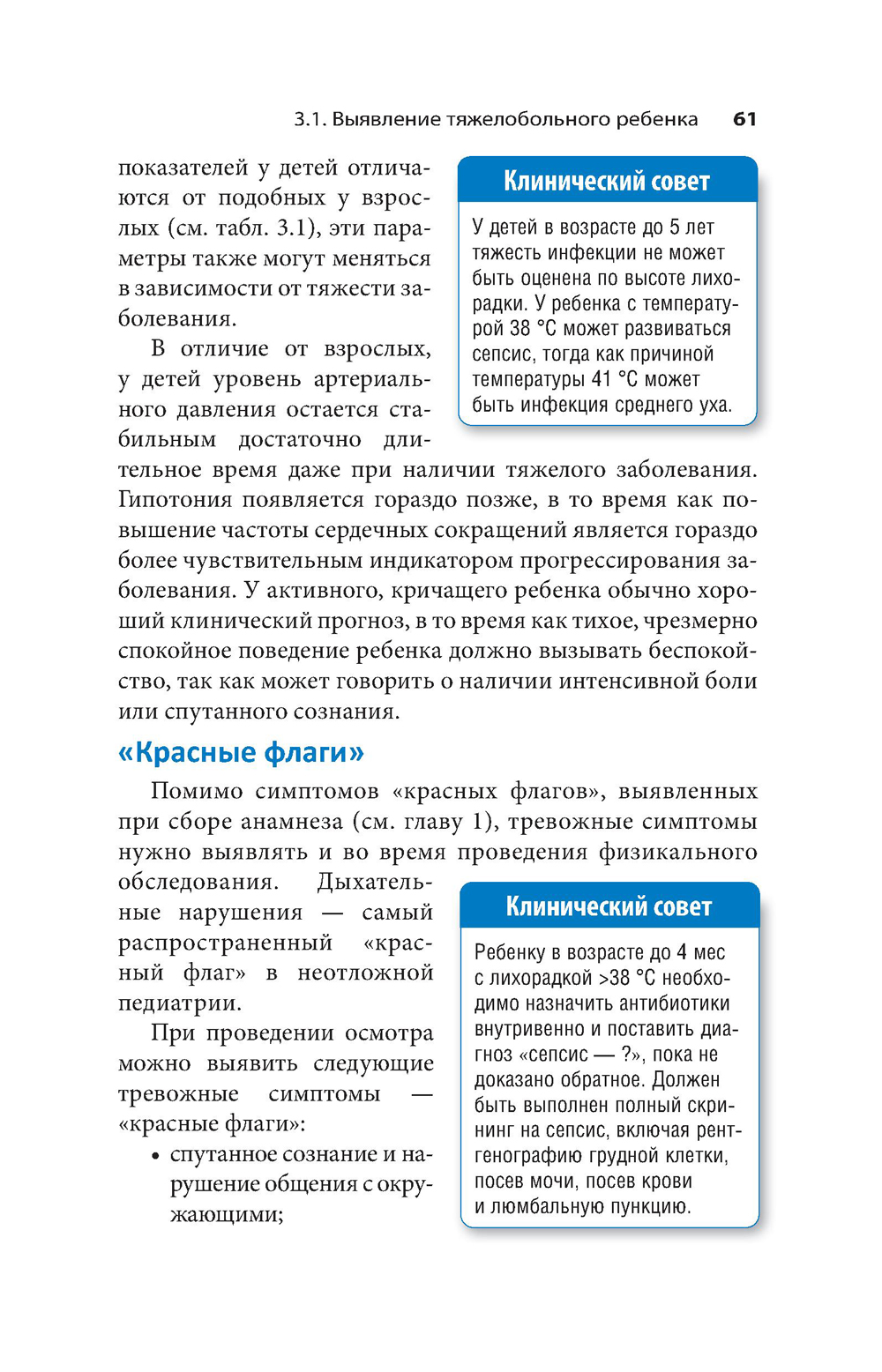 3.1. Выявление тяжелобольного ребенка 61

показателей у детей отличаются от подобных у взрослых (см. табл. 3.1), эти параметры также могут меняться в зависимости от тяжести заболевания.

В отличие от взрослых, у детей уровень артериального давления остается стабильным достаточно длительное время даже при наличии тяжелого заболевания. Гипотония появляется гораздо позже, в то время как повышение частоты сердечных сокращений является гораздо более чувствительным индикатором прогрессирования заболевания. У активного, кричащего ребенка обычно хороший клинический прогноз, в то время как тихое, чрезмерно спокойное поведение ребенка должно вызывать беспокойство, так как может говорить о наличии интенсивной боли или спутанного сознания.

Клинический совет

У детей в возрасте до 5 лет тяжесть инфекции не может быть оценена по высоте лихорадки. У ребенка с температурой 38 °С может развиваться сепсис, тогда как причиной температуры 41 °С может быть инфекция среднего уха.

«Красные флаги»

Помимо симптомов «красных флагов», выявленных при сборе анамнеза (см. главу 1), тревожные симптомы нужно выявлять и во время проведения физикального обследования. Дыхательные нарушения — самый распространенный «красный флаг» в неотложной педиатрии.

При проведении осмотра можно выявить следующие тревожные симптомы — «красные флаги»:

• спутанное сознание и нарушение общения с окружающими;

Клинический совет

Ребенку в возрасте до 4 мес с лихорадкой >38 °С необходимо назначить антибиотики внутривенно и поставить диагноз «сепсис — ?», пока не доказано обратное. Должен быть выполнен полный скрининг на сепсис, включая рентгенографию грудной клетки, посев мочи, посев крови и люмбальную пункцию.